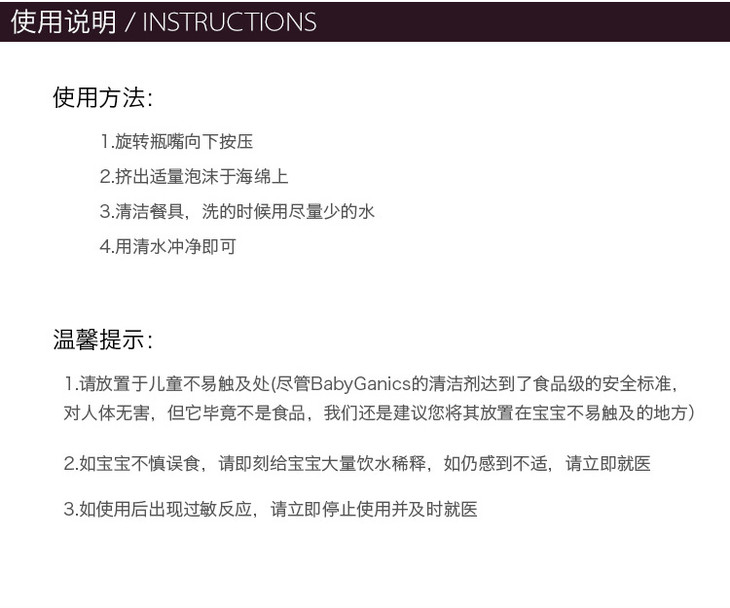 使用说明 / INSTRUCTIONS

使用方法:

1.旋转瓶嘴向下按压

2.挤出适量泡沫于海绵上

3.清洁餐具，洗的时候用尽量少的水

4.用清水冲净即可

温馨提示:

1.请放置于儿童不易触及处(尽管BabyGanics的清洁剂达到了食品级的安全标准，对人体无害，但它毕竟不是食品，我们还是建议您将其放置在宝宝不易触及的地方)

2.如宝宝不慎误食，请即刻给宝宝大量饮水稀释，如仍感到不适，请立即就医

3.如使用后出现过敏反应，请立即停止使用并及时就医